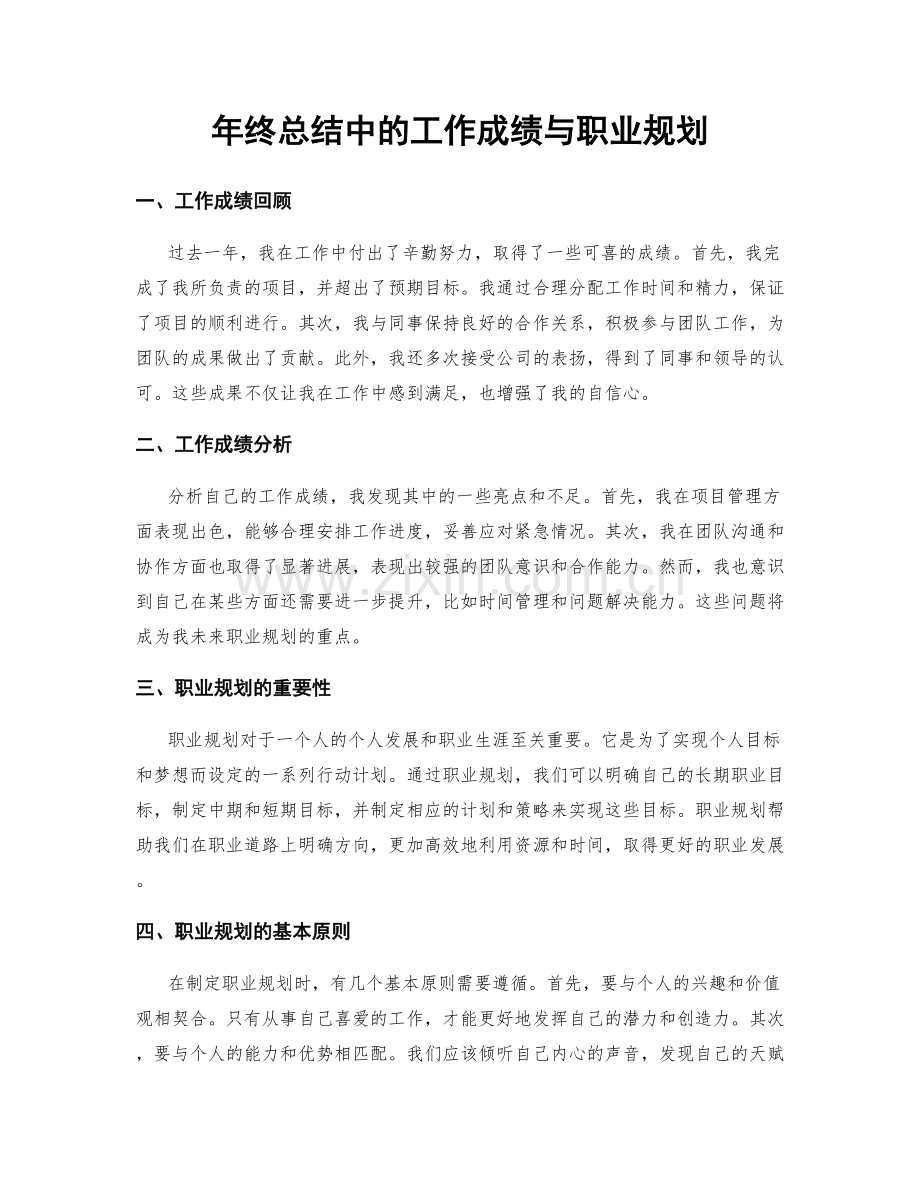 年终总结中的工作成绩与职业规划

一、工作成绩回顾

过去一年，我在工作中付出了辛勤努力，取得了一些可喜的成绩。首先，我完成了我所负责的项目，并超出了预期目标。我通过合理分配工作时间和精力，保证了项目的顺利进行。其次，我与同事保持良好的合作关系，积极参与团队工作，为团队的成果做出了贡献。此外，我还多次接受公司的表扬，得到了同事和领导的认可。这些成果不仅让我在工作中感到满足，也增强了我的自信心。

二、工作成绩分析

分析自己的工作成绩，我发现其中的一些亮点和不足。首先，我在项目管理方面表现出色，能够合理安排工作进度，妥善应对紧急情况。其次，我在团队沟通和协作方面也取得了显著进展，表现出较强的团队意识和合作能力。然而，我也意识到自己在某些方面还需要进一步提升，比如时间管理和问题解决能力。这些问题将成为我未来职业规划的重点。

三、职业规划的重要性

职业规划对于一个人的个人发展和职业生涯至关重要。它是为了实现个人目标和梦想而设定的一系列行动计划。通过职业规划，我们可以明确自己的长期职业目标，制定中期和短期目标，并制定相应的计划和策略来实现这些目标。职业规划帮助我们在职业道路上明确方向，更加高效地利用资源和时间，取得更好的职业发展。

四、职业规划的基本原则

在制定职业规划时，有几个基本原则需要遵循。首先，要与个人的兴趣和价值观相契合。只有从事自己喜爱的工作，才能更好地发挥自己的潜力和创造力。其次，要与个人的能力和优势相匹配。我们应该倾听自己内心的声音，发现自己的天赋

www.zixin.com.cn